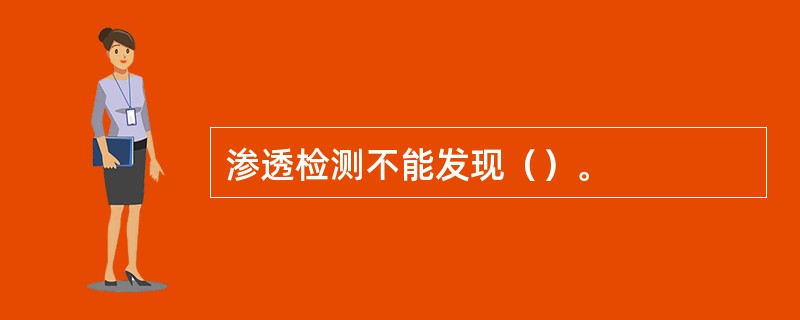 渗透检测不能发现（）。